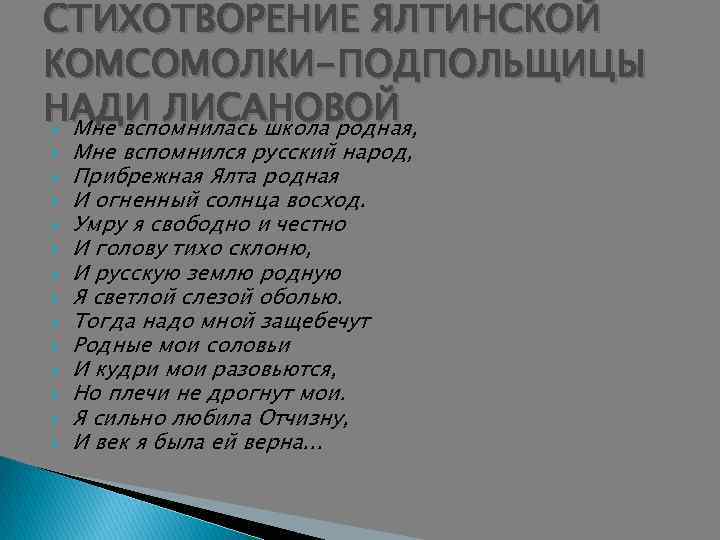 СТИХОТВОРЕНИЕ ЯЛТИНСКОЙ КОМСОМОЛКИ-ПОДПОЛЬЩИЦЫ НАДИ ЛИСАНОВОЙ

Мне вспомнилась школа родная,
Мне вспомнился русский народ,
Прибрежная Ялта родная
И огненный солнца восход.
Умру я свободно и честно
И голову тихо склоню,
И русскую землю родную
Я светлой слезой оболью.
Тогда надо мной защебечут
Родные мои соловьи
И кудри мои разовьются,
Но плечи не дрогнут мои.
Я сильно любила Отчизну,
И век я была ей верна...